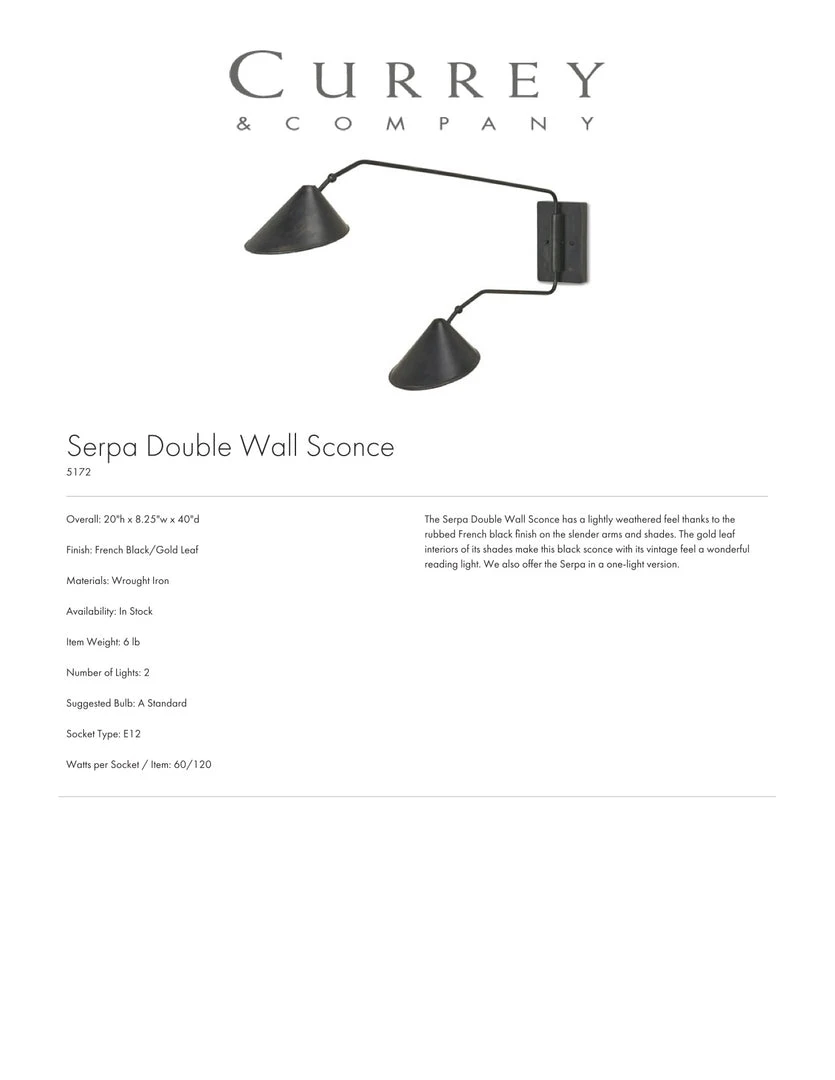 CURREY
& COMPANY

Serpa Double Wall Sconce
5172

Overall: 20"h x 8.25"w x 40"d

Finish: French Black/Gold Leaf

Materials: Wrought Iron

Availability: In Stock

Item Weight: 6 lb

Number of Lights: 2

Suggested Bulb: A Standard

Socket Type: E12

Watts per Socket / Item: 60/120

The Serpa Double Wall Sconce has a lightly weathered feel thanks to the rubbed French black finish on the slender arms and shades. The gold leaf interiors of its shades make this black sconce with its vintage feel a wonderful reading light. We also offer the Serpa in a one-light version.